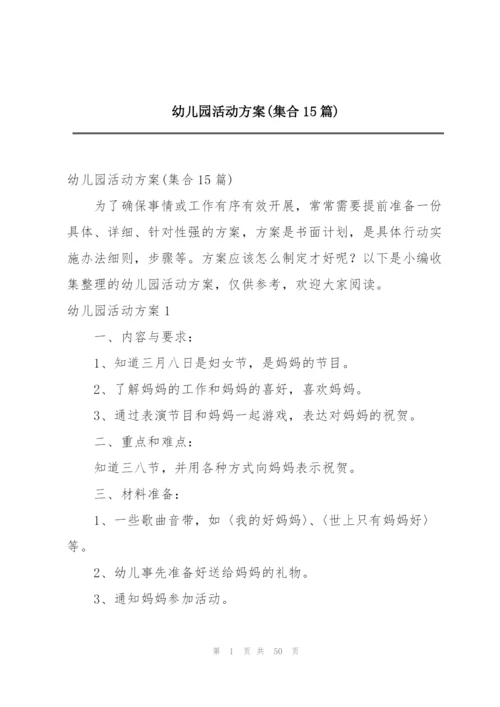 幼儿园活动方案(集合15篇)

幼儿园活动方案(集合15篇)

为了确保事情或工作有序有效开展，常常需要提前准备一份具体、详细、针对性强的方案，方案是书面计划，是具体行动实施办法细则，步骤等。方案应该怎么制定才好呢？以下是小编收集整理的幼儿园活动方案，仅供参考，欢迎大家阅读。

幼儿园活动方案1

一、内容与要求：

1、知道三月八日是妇女节，是妈妈的节目。

2、了解妈妈的工作和妈妈的喜好，喜欢妈妈。

3、通过表演节目和妈妈一起游戏，表达对妈妈的祝贺。

二、重点和难点：

知道三八节，并用各种方式向妈妈表示祝贺。

三、材料准备：

1、一些歌曲音带，如〈我的好妈妈〉、〈世上只有妈妈好〉等。

2、幼儿事先准备好送给妈妈的礼物。

3、通知妈妈参加活动。

第 1 页 共 50 页